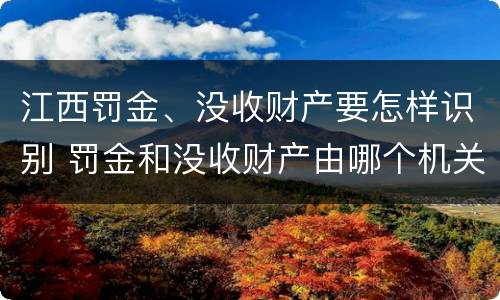 江西罚金、没收财产要怎样识别 罚金和没收财产由哪个机关